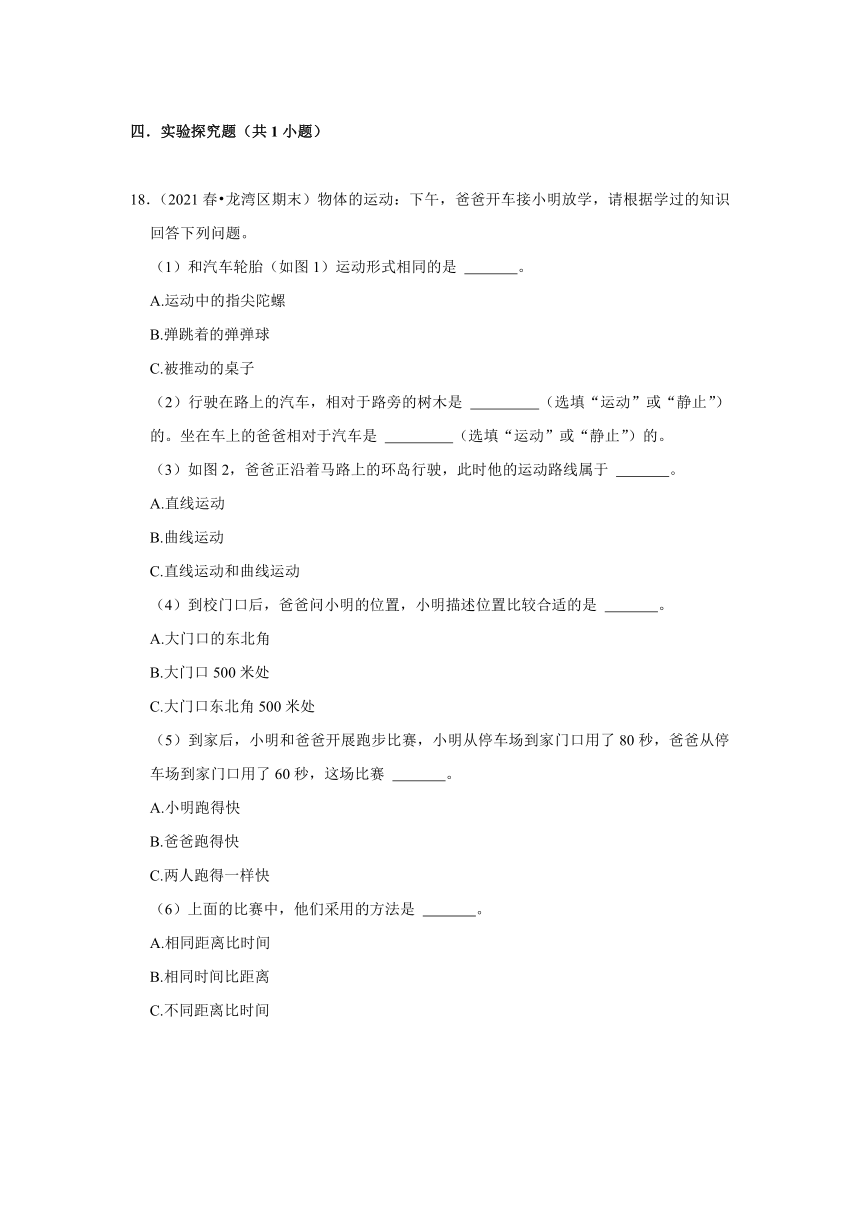 四．实验探究题（共 1 小题）

18.（2021 春•龙湾区期末）物体的运动：下午，爸爸开车接小明放学，请根据学过的知识回答下列问题。

（1）和汽车轮胎（如图 1）运动形式相同的是 _______。

A.运动中的指尖陀螺

B.弹跳着的弹弹球

C.被推动的桌子

（2）行驶在路上的汽车，相对于路旁的树木是 _________（选填“运动”或“静止”）的。坐在车上的爸爸相对于汽车是 _________（选填“运动”或“静止”）的。

（3）如图 2，爸爸正沿着马路上的环岛行驶，此时他的运动路线属于 _______。

A.直线运动

B.曲线运动

C.直线运动和曲线运动

（4）到校门口后，爸爸问小明的位置，小明描述位置比较合适的是 _______。

A.大门口的东北角

B.大门口 500 米处

C.大门口东北角 500 米处

（5）到家后，小明和爸爸开展跑步比赛，小明从停车场到家门口用了 80 秒，爸爸从停车场到家门口用了 60 秒，这场比赛 _______。

A.小明跑得快

B.爸爸跑得快

C.两人跑得一样快

（6）上面的比赛中，他们采用的方法是 _______。

A.相同距离比时间

B.相同时间比距离

C.不同距离比时间